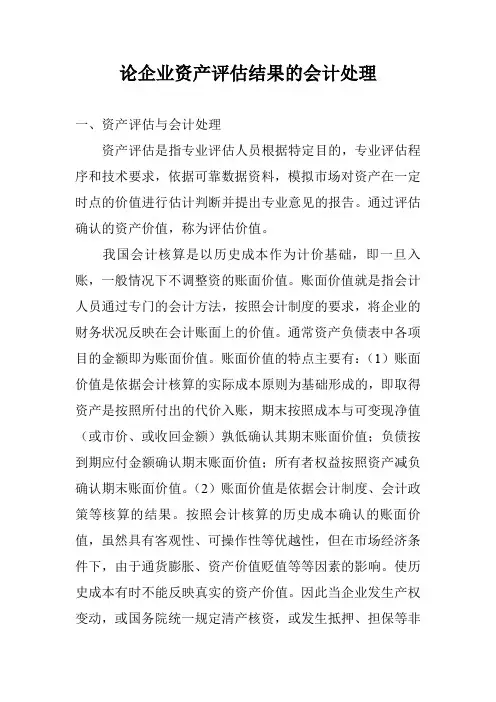 论企业资产评估结果的会计处理

一、资产评估与会计处理

资产评估是指专业评估人员根据特定目的，专业评估程序和技术要求，依据可靠数据资料，模拟市场对资产在一定时点的价值进行估计判断并提出专业意见的报告。通过评估确认的资产价值，称为评估价值。

我国会计核算是以历史成本作为计价基础，即一旦入账，一般情况下不调整资的账面价值。账面价值就是指会计人员通过专门的会计方法，按照会计制度的要求，将企业的财务状况反映在会计账面上的价值。通常资产负债表中各项目的金额即为账面价值。账面价值的特点主要有：（1）账面价值是依据会计核算的实际成本原则为基础形成的，即取得资产是按照所付出的代价入账，期末按照成本与可变现净值（或市价、或收回金额）孰低确认其期末账面价值；负债按到期应付金额确认期末账面价值；所有者权益按照资产减负确认期末账面价值。（2）账面价值是依据会计制度、会计政策等核算的结果。按照会计核算的历史成本确认的账面价值，虽然具有客观性、可操作性等优越性，但在市场经济条件下，由于通货膨胀、资产价值贬值等等因素的影响。使历史成本有时不能反映真实的资产价值。因此当企业发生产权变动，或国务院统一规定清产核资，或发生抵押、担保等非